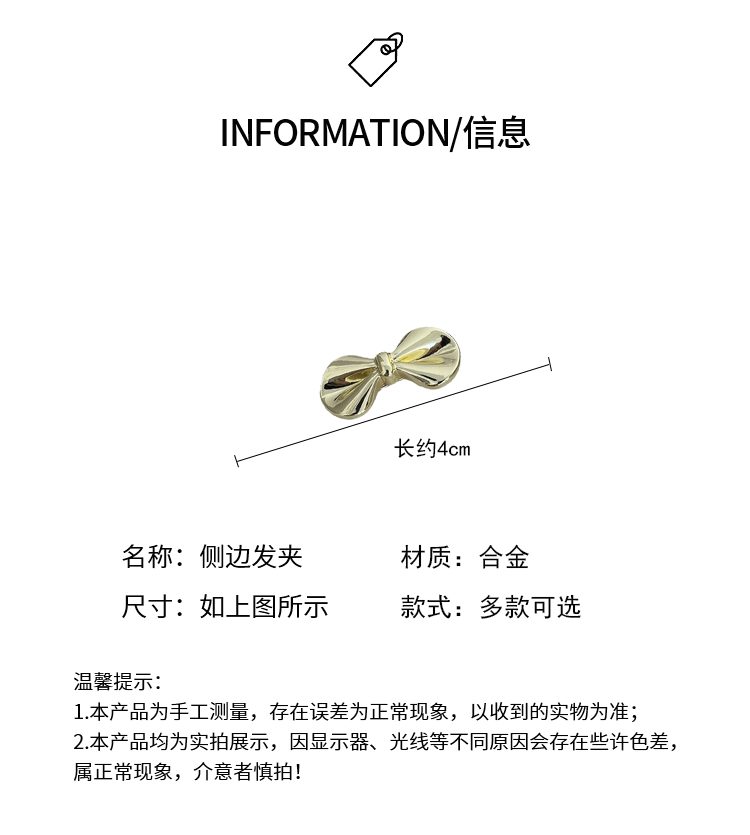 INFORMATION/信息

长约4cm

名称：侧边发夹

材质：合金

尺寸：如上图所示

款式：多款可选

温馨提示：
1.本产品为手工测量，存在误差为正常现象，以收到的实物为准；
2.本产品均为实拍展示，因显示器、光线等不同原因会存在些许色差，属正常现象，介意者慎拍！